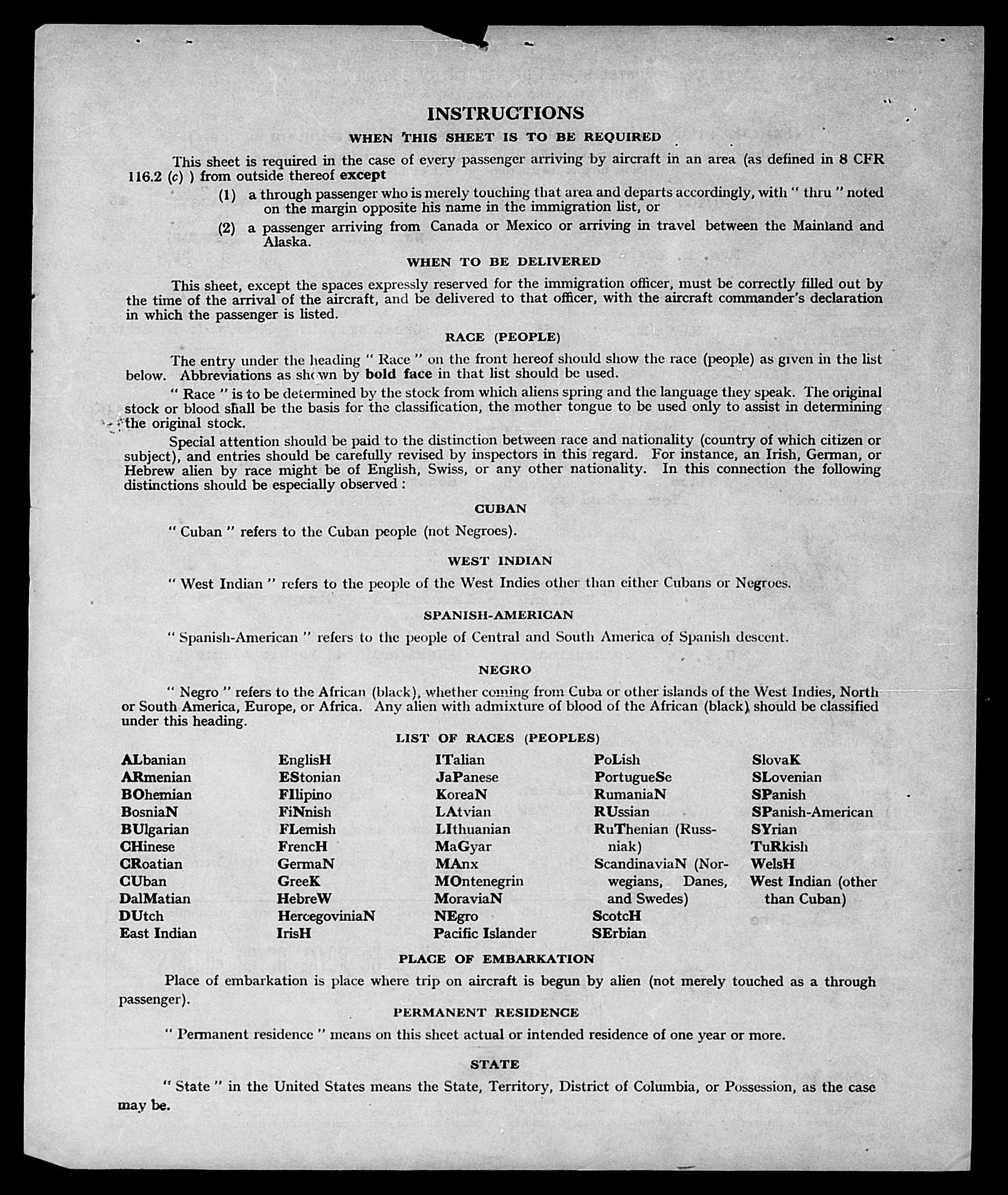 INSTRUCTIONS

WHEN THIS SHEET IS TO BE REQUIRED

This sheet is required in the case of every passenger arriving by aircraft in an area (as defined in 8 CFR 116.2 (c) ) from outside thereof except

(1) a through passenger who is merely touching that area and departs accordingly, with " thru " noted on the margin opposite his name in the immigration list, or

(2) a passenger arriving from Canada or Mexico or arriving in travel between the Mainland and Alaska.

WHEN TO BE DELIVERED

This sheet, except the spaces expressly reserved for the immigration officer, must be correctly filled out by the time of the arrival of the aircraft, and be delivered to that officer, with the aircraft commander's declaration in which the passenger is listed.

RACE (PEOPLE)

The entry under the heading " Race " on the front hereof should show the race (people) as given in the list below. Abbreviations as shown by bold face in that list should be used.

" Race " is to be determined by the stock from which aliens spring and the language they speak. The original stock or blood shall be the basis for the classification, the mother tongue to be used only to assist in determining the original stock.

Special attention should be paid to the distinction between race and nationality (country of which citizen or subject), and entries should be carefully revised by inspectors in this regard. For instance, an Irish, German, or Hebrew alien by race might be of English, Swiss, or any other nationality. In this connection the following distinctions should be especially observed :

CUBAN

" Cuban " refers to the Cuban people (not Negroes).

WEST INDIAN

" West Indian " refers to the people of the West Indies other than either Cubans or Negroes.

SPANISH-AMERICAN

" Spanish-American " refers to the people of Central and South America of Spanish descent.

NEGRO

" Negro " refers to the African (black), whether coming from Cuba or other islands of the West Indies, North or South America, Europe, or Africa. Any alien with admixture of blood of the African (black) should be classified under this heading.

LIST OF RACES (PEOPLES)

ALbanian
ARmenian
BOhemian
BosniaN
BUlgarian
CHinese
CRoatian
CUban
DalMatian
DUtch
East Indian

EnglisH
EStonian
FIlipino
FiNnish
FLemish
FrencH
GermaN
GreeK
HebreW
HercegoviniaN
IrisH

ITalian
JaPanese
KoreaN
LAtvian
LIthuanian
MaGyar
MAnx
MOntenegrin
MoraviaN
NEgro
Pacific Islander

PoLish
PortugueSe
RumaniaN
RUssian
RuThenian (Russniak)
ScandinaviaN (Norwegians, Danes, and Swedes)
ScotcH
SErbian

SlovaK
SLovenian
SPanish
SPanish-American
SYrian
TuRkish
WelsH
West Indian (other than Cuban)

PLACE OF EMBARKATION

Place of embarkation is place where trip on aircraft is begun by alien (not merely touched as a through passenger).

PERMANENT RESIDENCE

" Permanent residence " means on this sheet actual or intended residence of one year or more.

STATE

" State " in the United States means the State, Territory, District of Columbia, or Possession, as the case may be.